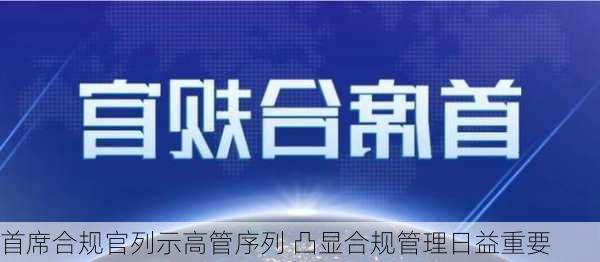 首席合规官

首席合规官列示高管序列 凸显合规管理日益重要